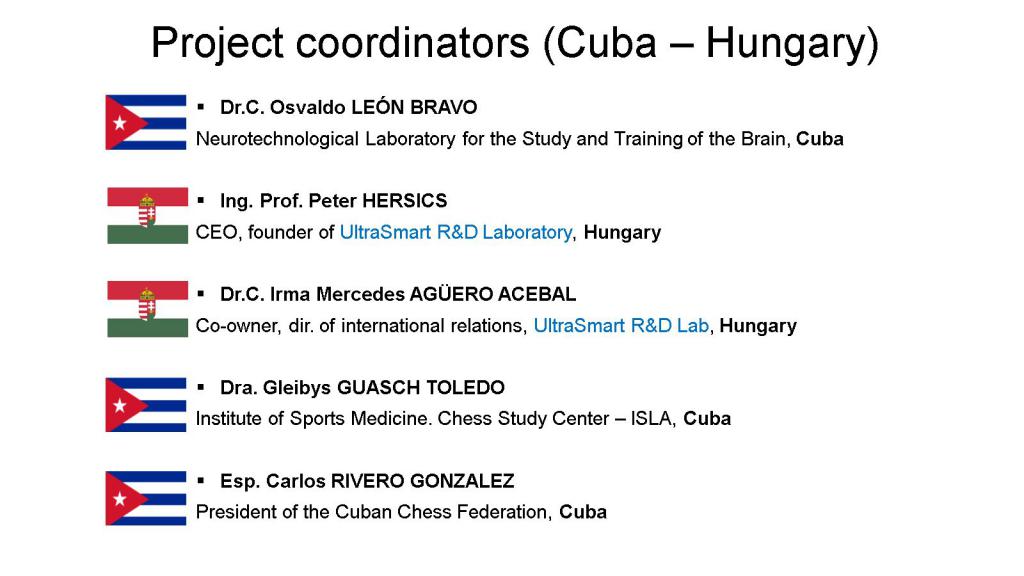 Project coordinators (Cuba – Hungary)

▪ Dr.C. Osvaldo LEÓN BRAVO
Neurotechnological Laboratory for the Study and Training of the Brain, Cuba

▪ Ing. Prof. Peter HERSICS
CEO, founder of UltraSmart R&D Laboratory, Hungary

▪ Dr.C. Irma Mercedes AGÜERO ACEBAL
Co-owner, dir. of international relations, UltraSmart R&D Lab, Hungary

▪ Dra. Gleibys GUASCH TOLEDO
Institute of Sports Medicine. Chess Study Center – ISLA, Cuba

▪ Esp. Carlos RIVERO GONZALEZ
President of the Cuban Chess Federation, Cuba